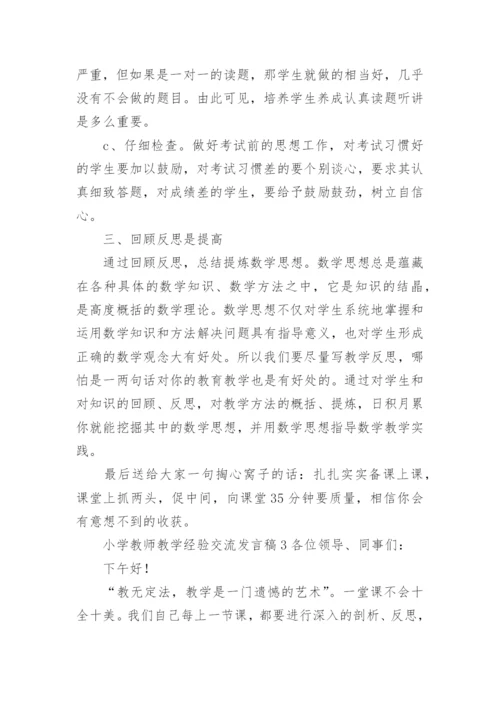 严重，但如果是一对一的读题，那学生就做的相当好，几乎没有不会做的题目。由此可见，培养学生养成认真读题听讲是多么重要。

c、仔细检查。做好考试前的思想工作，对考试习惯好的学生要加以鼓励，对考试习惯差的要个别谈心，要求其认真细致答题，对成绩差的学生，要给予鼓励鼓劲，树立自信心。

三、回顾反思是提高

通过回顾反思，总结提炼数学思想。数学思想总是蕴藏在各种具体的数学知识、数学方法之中，它是知识的结晶，是高度概括的数学理论。数学思想不仅对学生系统地掌握和运用数学知识和方法解决问题具有指导意义，也对学生形成正确的数学观念大有好处。所以我们要尽量写教学反思，哪怕是一两句话对你的教育教学也是有好处的。通过对学生和对知识的回顾、反思，对教学方法的概括、提炼，日积月累你就能挖掘其中的数学思想，并用数学思想指导数学教学实践。

最后送给大家一句掏心窝子的话：扎扎实实备课上课，课堂上抓两头，促中间，向课堂35分钟要质量，相信你会有意想不到的收获。

小学教师教学经验交流发言稿3各位领导、同事们：

下午好！

“教无定法，教学是一门遗憾的艺术”。一堂课不会十全十美。我们自己每上一节课，都要进行深入的剖析、反思，